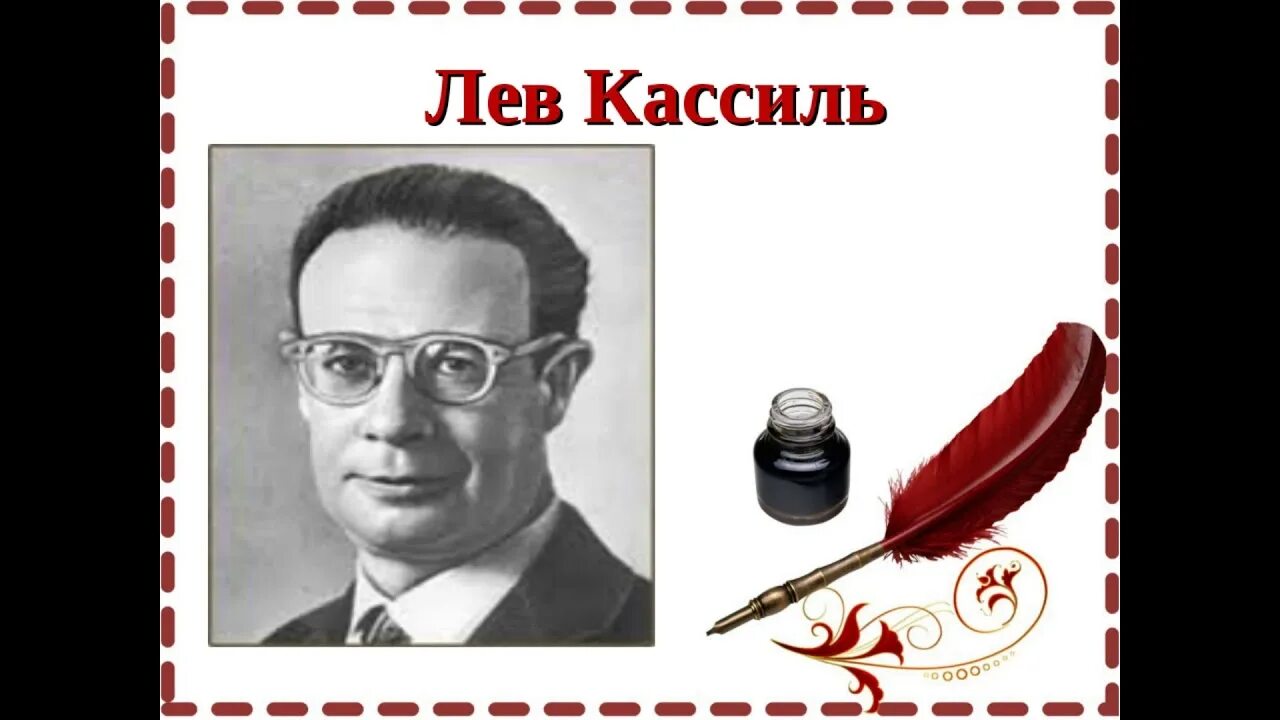 Лев Кассиль